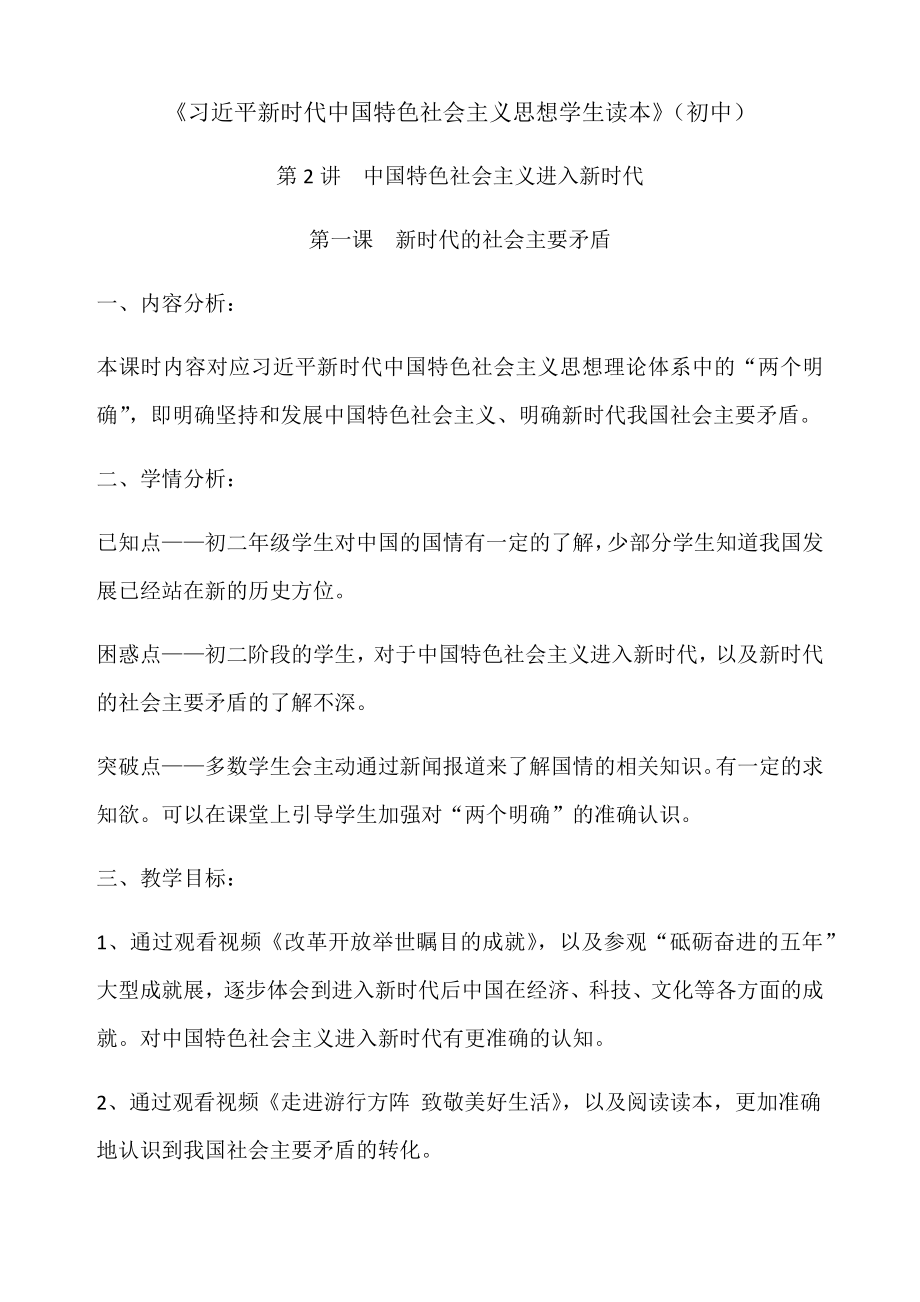 《习近平新时代中国特色社会主义思想学生读本》（初中）

第 2 讲　中国特色社会主义进入新时代

第一课　新时代的社会主要矛盾

一、内容分析：

本课时内容对应习近平新时代中国特色社会主义思想理论体系中的“两个明确”，即明确坚持和发展中国特色社会主义、明确新时代我国社会主要矛盾。

二、学情分析：

已知点——初二年级学生对中国的国情有一定的了解，少部分学生知道我国发展已经站在新的历史方位。

困惑点——初二阶段的学生，对于中国特色社会主义进入新时代，以及新时代的社会主要矛盾的了解不深。

突破点——多数学生会主动通过新闻报道来了解国情的相关知识。有一定的求知欲。可以在课堂上引导学生加强对“两个明确”的准确认识。

三、教学目标：

1、通过观看视频《改革开放举世瞩目的成就》，以及参观“砥砺奋进的五年”大型成就展，逐步体会到进入新时代后中国在经济、科技、文化等各方面的成就。对中国特色社会主义进入新时代有更准确的认知。

2、通过观看视频《走进游行方阵 致敬美好生活》，以及阅读读本，更加准确地认识到我国社会主要矛盾的转化。